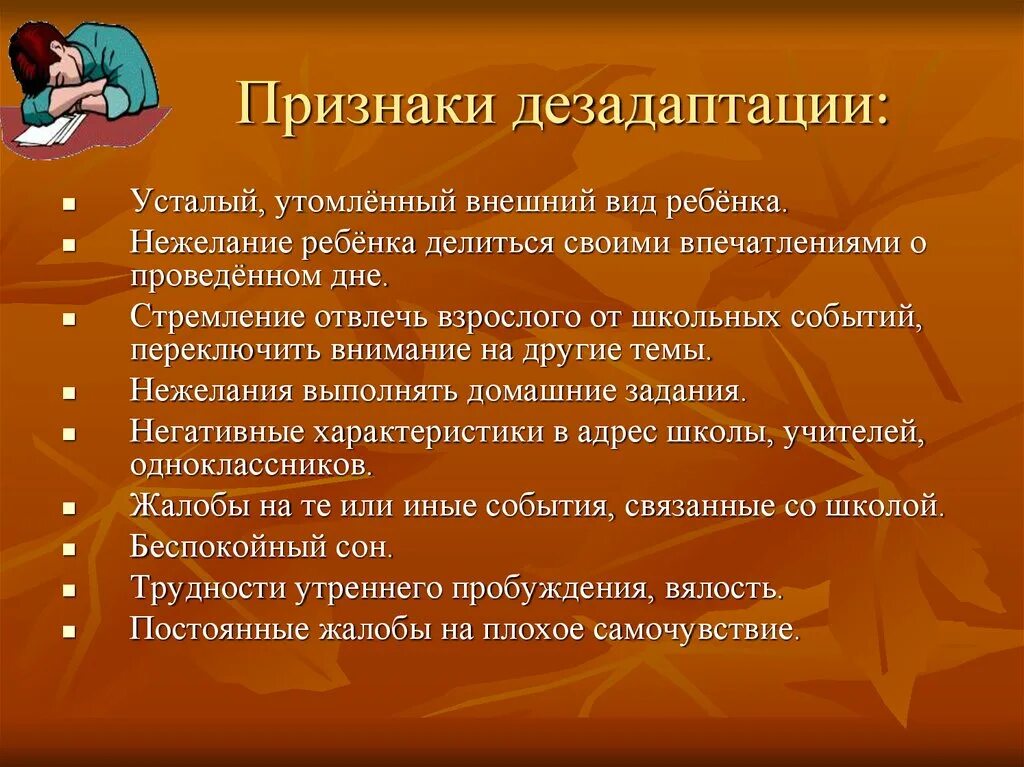 Признаки дезадаптации:

- Усталый, утомлённый внешний вид ребёнка.
- Нежелание ребёнка делиться своими впечатлениями о проведённом дне.
- Стремление отвлечь взрослого от школьных событий, переключить внимание на другие темы.
- Нежелания выполнять домашние задания.
- Негативные характеристики в адрес школы, учителей, одноклассников.
- Жалобы на те или иные события, связанные со школой.
- Беспокойный сон.
- Трудности утреннего пробуждения, вялость.
- Постоянные жалобы на плохое самочувствие.